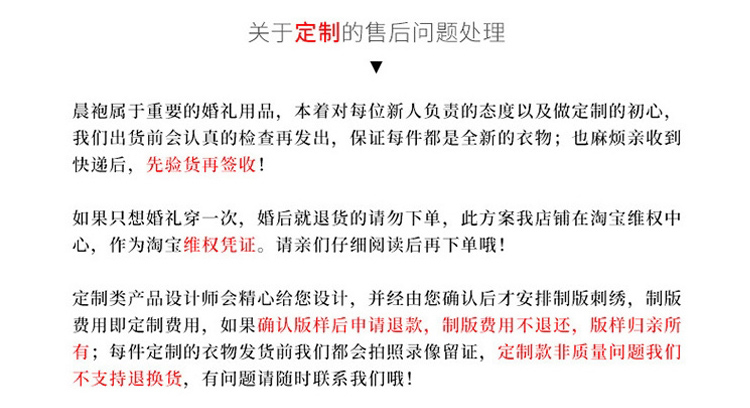 关于定制的售后问题处理

▼

晨袍属于重要的婚礼用品，本着对每位新人负责的态度以及做定制的初心，我们出货前会认真的检查再发出，保证每件都是全新的衣物；也麻烦亲收到快递后，先验货再签收！

如果只想婚礼穿一次，婚后就退货的请勿下单，此方案我店铺在淘宝维权中心，作为淘宝维权凭证。请亲们仔细阅读后再下单哦！

定制类产品设计师会精心给您设计，并经由您确认后才安排制版刺绣，制版费用即定制费用，如果确认版样后申请退款，制版费用不退还，版样归亲所有；每件定制的衣物发货前我们都会拍照录像留证，定制款非质量问题我们不支持退换货，有问题请随时联系我们哦！